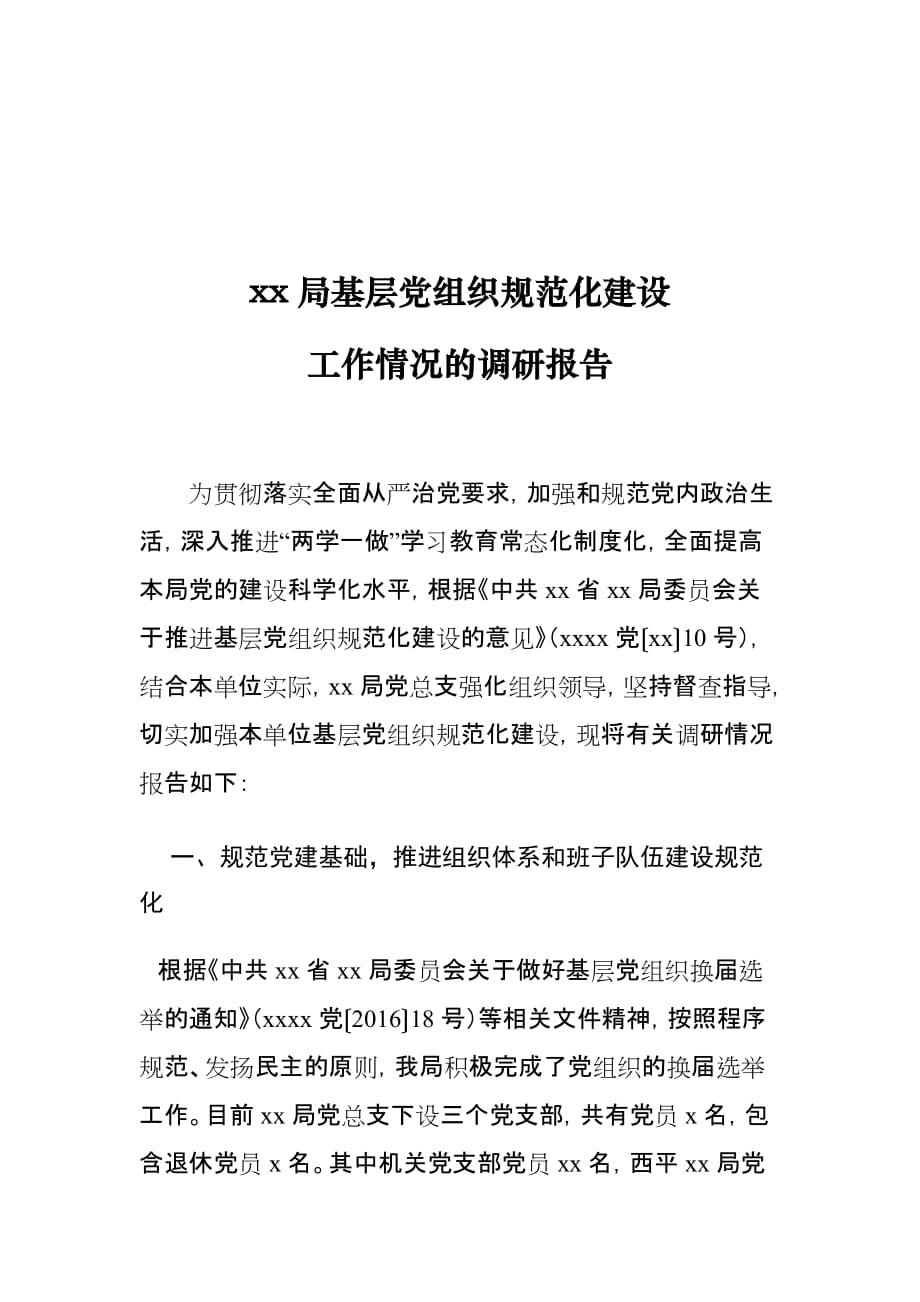 xx 局基层党组织规范化建设
工作情况的调研报告

为贯彻落实全面从严治党要求，加强和规范党内政治生活，深入推进“两学一做”学习教育常态化制度化，全面提高本局党的建设科学化水平，根据《中共 xx 省 xx 局委员会关于推进基层党组织规范化建设的意见》(xxxx 党[xx]10 号)，结合本单位实际，xx 局党总支强化组织领导，坚持督查指导，切实加强本单位基层党组织规范化建设，现将有关调研情况报告如下：

一、规范党建基础，推进组织体系和班子队伍建设规范化

根据《中共 xx 省 xx 局委员会关于做好基层党组织换届选举的通知》(xxxx 党[2016]18 号)等相关文件精神，按照程序规范、发扬民主的原则，我局积极完成了党组织的换届选举工作。目前 xx 局党总支下设三个党支部，共有党员 x 名，包含退休党员 x 名。其中机关党支部党员 xx 名，西平 xx 局党